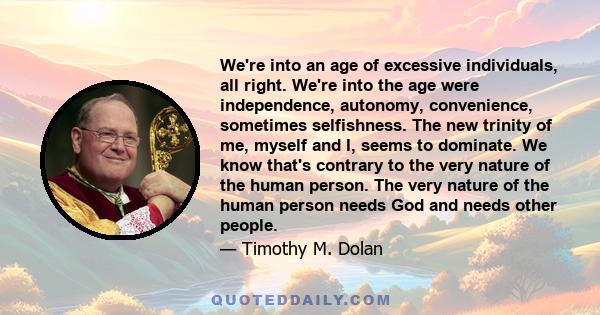 We're into an age of excessive individuals, all right. We're into the age were independence, autonomy, convenience, sometimes selfishness. The new trinity of me, myself and I, seems to dominate. We know that's contrary to the very nature of the human person. The very nature of the human person needs God and needs other people.

— Timothy M. Dolan

QUOTEDDAILY.COM